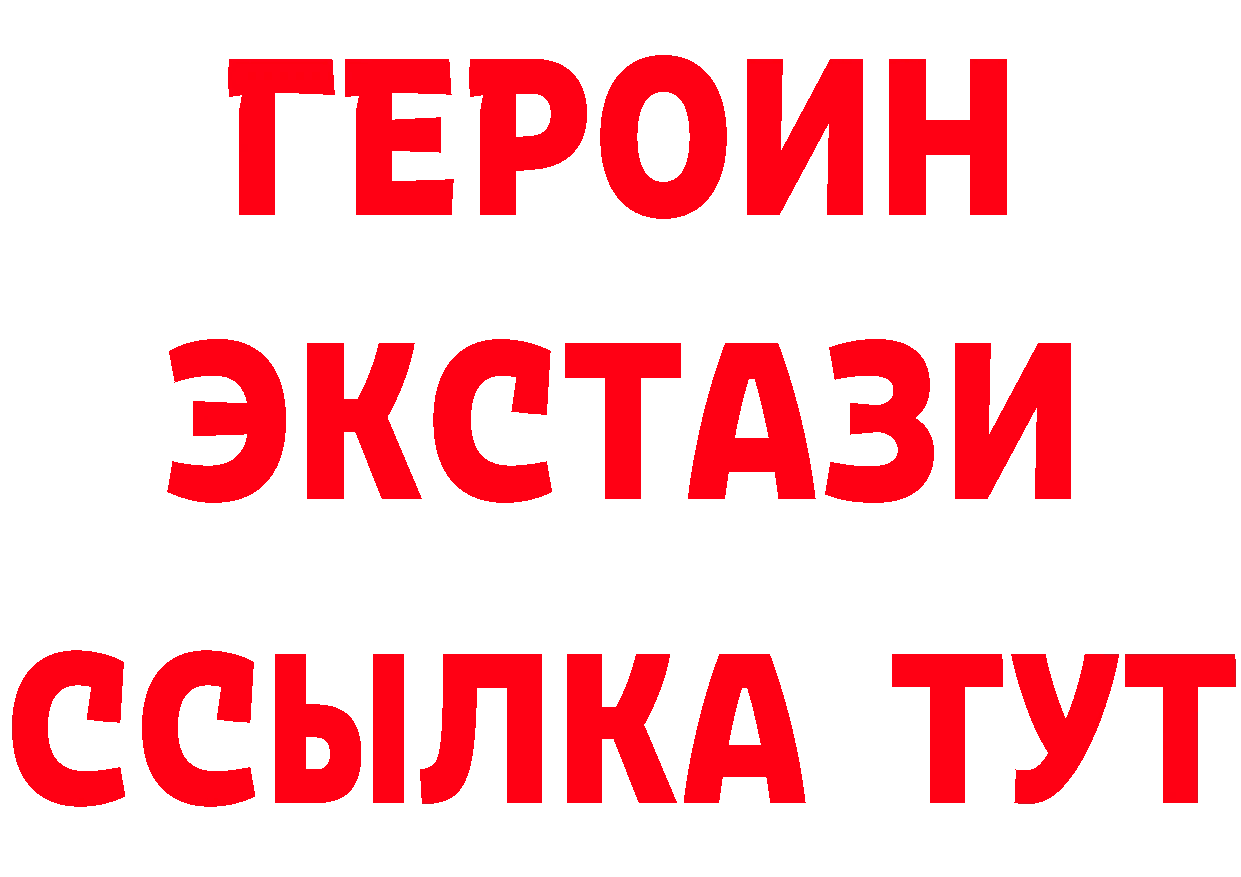 ГЕРОИН
ЭКСТАЗИ
ССЫЛКА ТУТ